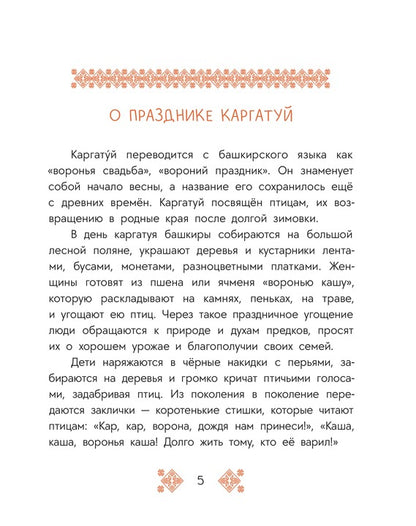 О ПРАЗДНИКЕ КАРГАТУЙ

Каргату́й переводится с башкирского языка как «воронья свадьба», «вороний праздник». Он знаменует собой начало весны, а название его сохранилось ещё с древних времён. Каргатуй посвящён птицам, их возвращению в родные края после долгой зимовки.

В день каргатуя башкиры собираются на большой лесной поляне, украшают деревья и кустарники лентами, бусами, монетами, разноцветными платками. Женщины готовят из пшена или ячменя «воронью кашу», которую раскладывают на камнях, пеньках, на траве, и угощают ею птиц. Через такое праздничное угощение люди обращаются к природе и духам предков, просят их о хорошем урожае и благополучии своих семей.

Дети наряжаются в чёрные накидки с перьями, забираются на деревья и громко кричат птичьими голосами, задабривая птиц. Из поколения в поколение передаются заклички — коротенькие стишки, которые читают птицам: «Кар, кар, ворона, дождя нам принеси!», «Каша, каша, воронья каша! Долго жить тому, кто её варил!»

5